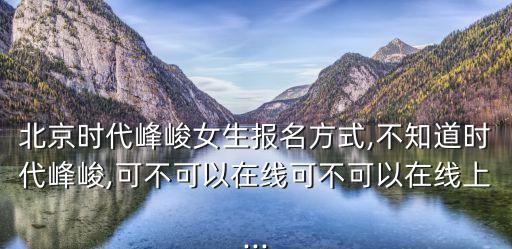 北京时代峰峻女生报名方式,不知道时代峰峻,可不可以在线可不可以在线上
...